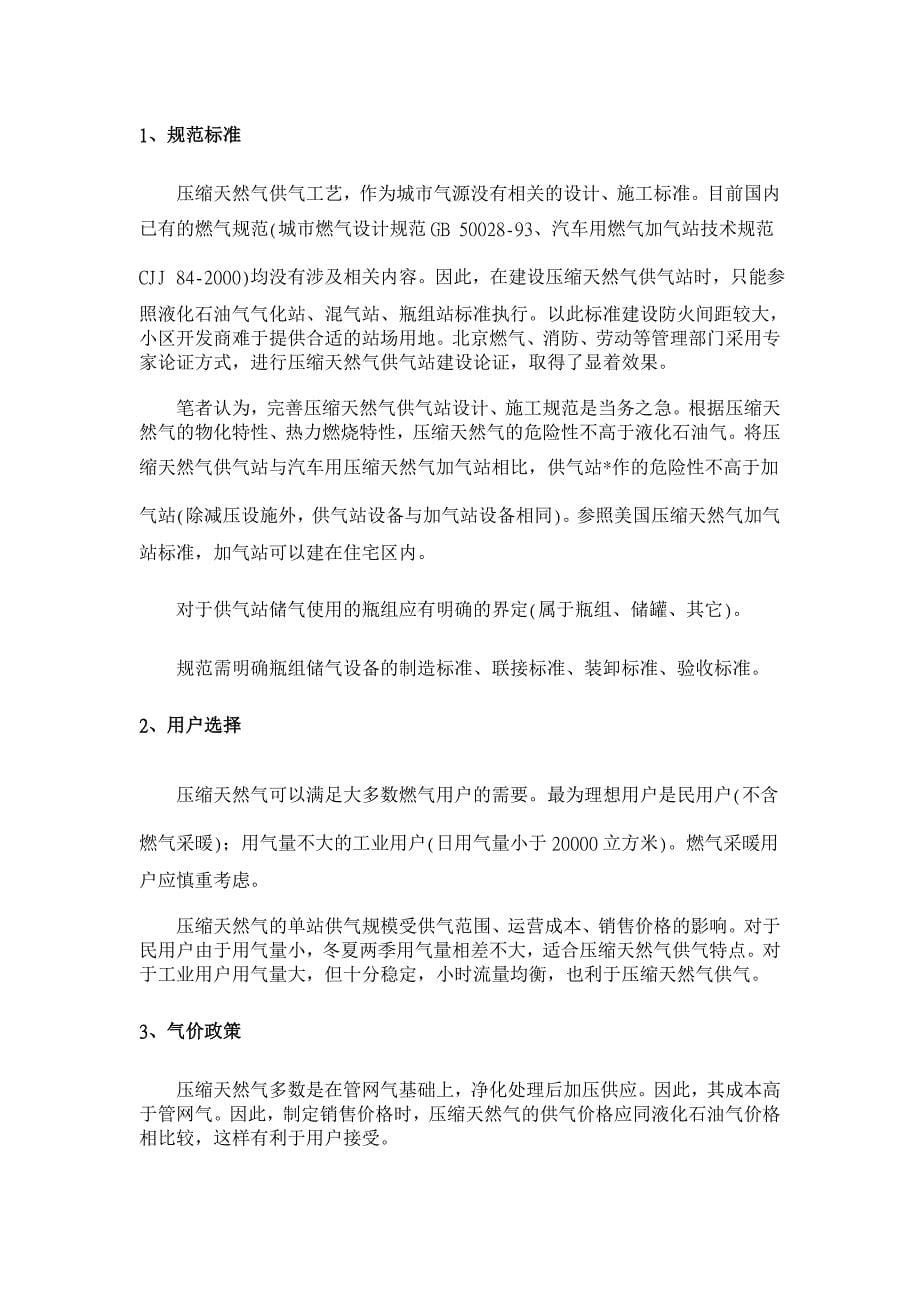 1、规范标准

压缩天然气供气工艺，作为城市气源没有相关的设计、施工标准。目前国内已有的燃气规范(城市燃气设计规范 GB 50028-93、汽车用燃气加气站技术规范 CJJ 84-2000)均没有涉及相关内容。因此，在建设压缩天然气供气站时，只能参照液化石油气气化站、混气站、瓶组站标准执行。以此标准建设防火间距较大，小区开发商难于提供合适的站场用地。北京燃气、消防、劳动等管理部门采用专家论证方式，进行压缩天然气供气站建设论证，取得了显着效果。

笔者认为，完善压缩天然气供气站设计、施工规范是当务之急。根据压缩天然气的物化特性、热力燃烧特性，压缩天然气的危险性不高于液化石油气。将压缩天然气供气站与汽车用压缩天然气加气站相比，供气站*作的危险性不高于加气站(除减压设施外，供气站设备与加气站设备相同)。参照美国压缩天然气加气站标准，加气站可以建在住宅区内。

对于供气站储气使用的瓶组应有明确的界定(属于瓶组、储罐、其它)。

规范需明确瓶组储气设备的制造标准、联接标准、装卸标准、验收标准。

2、用户选择

压缩天然气可以满足大多数燃气用户的需要。最为理想用户是民用户(不含燃气采暖)；用气量不大的工业用户(日用气量小于 20000 立方米)。燃气采暖用户应慎重考虑。

压缩天然气的单站供气规模受供气范围、运营成本、销售价格的影响。对于民用户由于用气量小，冬夏两季用气量相差不大，适合压缩天然气供气特点。对于工业用户用气量大，但十分稳定，小时流量均衡，也利于压缩天然气供气。

3、气价政策

压缩天然气多数是在管网气基础上，净化处理后加压供应。因此，其成本高于管网气。因此，制定销售价格时，压缩天然气的供气价格应同液化石油气价格相比较，这样有利于用户接受。